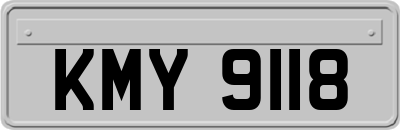 KMY 9118